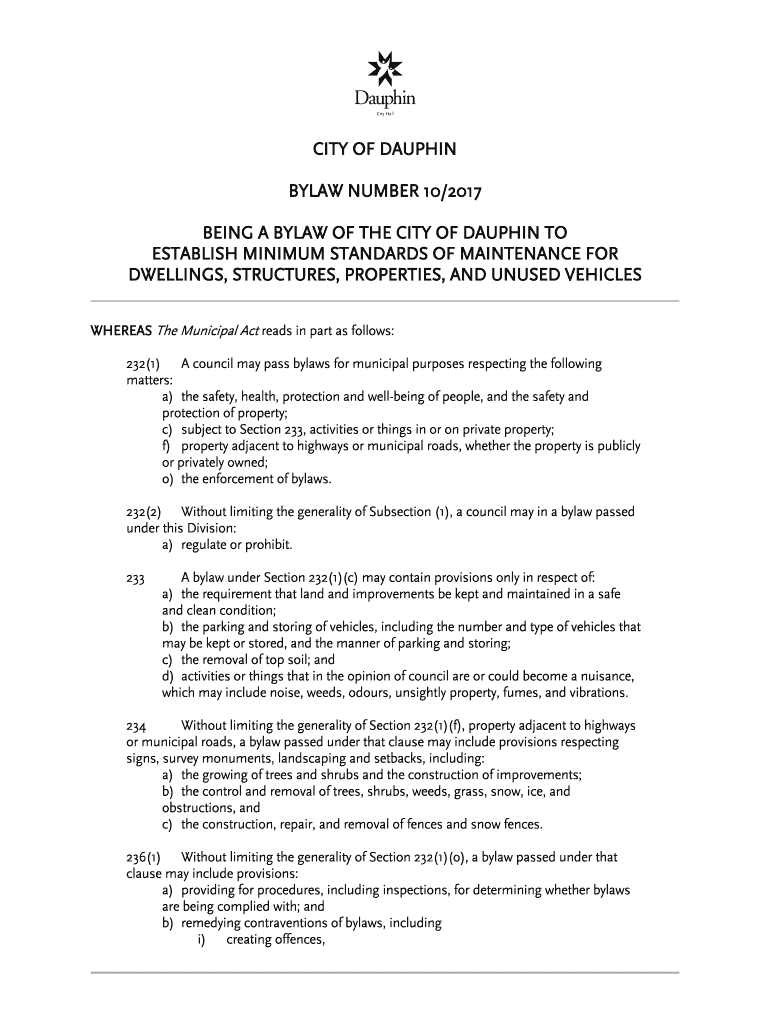 Dauphin
City Hall

CITY OF DAUPHIN

BYLAW NUMBER 10/2017

BEING A BYLAW OF THE CITY OF DAUPHIN TO ESTABLISH MINIMUM STANDARDS OF MAINTENANCE FOR DWELLINGS, STRUCTURES, PROPERTIES, AND UNUSED VEHICLES

WHEREAS The Municipal Act reads in part as follows:

232(1) A council may pass bylaws for municipal purposes respecting the following matters:
a) the safety, health, protection and well-being of people, and the safety and protection of property;
c) subject to Section 233, activities or things in or on private property;
f) property adjacent to highways or municipal roads, whether the property is publicly or privately owned;
o) the enforcement of bylaws.

232(2) Without limiting the generality of Subsection (1), a council may in a bylaw passed under this Division:
a) regulate or prohibit.

233 A bylaw under Section 232(1)(c) may contain provisions only in respect of:
a) the requirement that land and improvements be kept and maintained in a safe and clean condition;
b) the parking and storing of vehicles, including the number and type of vehicles that may be kept or stored, and the manner of parking and storing;
c) the removal of top soil; and
d) activities or things that in the opinion of council are or could become a nuisance, which may include noise, weeds, odours, unsightly property, fumes, and vibrations.

234 Without limiting the generality of Section 232(1)(f), property adjacent to highways or municipal roads, a bylaw passed under that clause may include provisions respecting signs, survey monuments, landscaping and setbacks, including:
a) the growing of trees and shrubs and the construction of improvements;
b) the control and removal of trees, shrubs, weeds, grass, snow, ice, and obstructions, and
c) the construction, repair, and removal of fences and snow fences.

236(1) Without limiting the generality of Section 232(1)(o), a bylaw passed under that clause may include provisions:
a) providing for procedures, including inspections, for determining whether bylaws are being complied with; and
b) remedying contraventions of bylaws, including
i) creating offences,